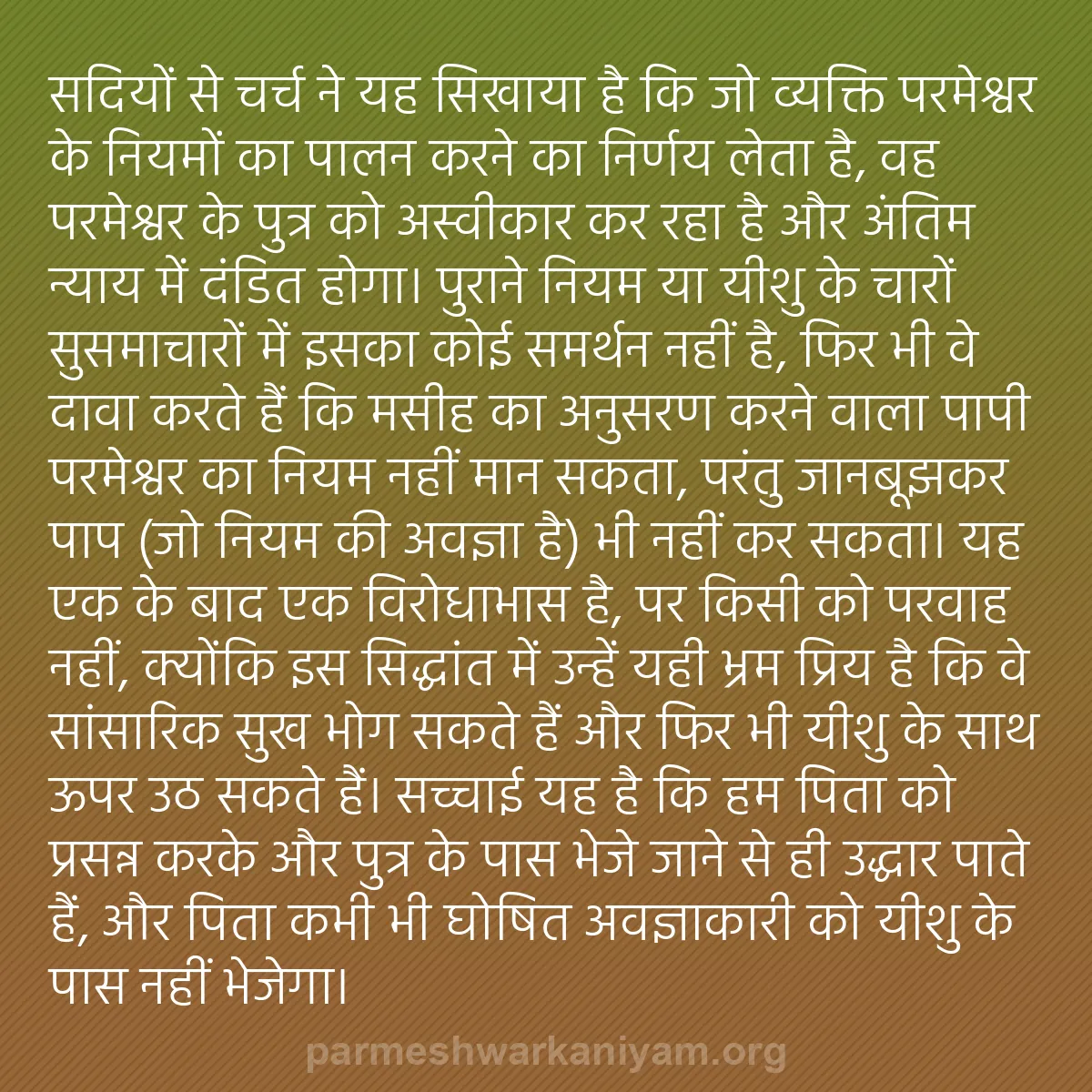 सदियों से चर्च ने यह सिखाया है कि जो व्यक्ति परमेश्वर के नियमों का पालन करने का निर्णय लेता है, वह परमेश्वर के पुत्र को अस्वीकार कर रहा है और अंतिम न्याय में दंडित होगा। पुराने नियम या यीशु के चारों सुसमाचारों में इसका कोई समर्थन नहीं है, फिर भी वे दावा करते हैं कि मसीह का अनुसरण करने वाला पापी परमेश्वर का नियम नहीं मान सकता, परंतु जानबूझकर पाप (जो नियम की अवज्ञा है) भी नहीं कर सकता। यह एक के बाद एक विरोधाभास है, पर किसी को परवाह नहीं, क्योंकि इस सिद्धांत में उन्हें यही भ्रम प्रिय है कि वे सांसारिक सुख भोग सकते हैं और फिर भी यीशु के साथ ऊपर उठ सकते हैं। सच्चाई यह है कि हम पिता को प्रसन्न करके और पुत्र के पास भेजे जाने से ही उद्धार पाते हैं, और पिता कभी भी घोषित अवज्ञाकारी को यीशु के पास नहीं भेजेगा।

parmeshwarkaniyam.org